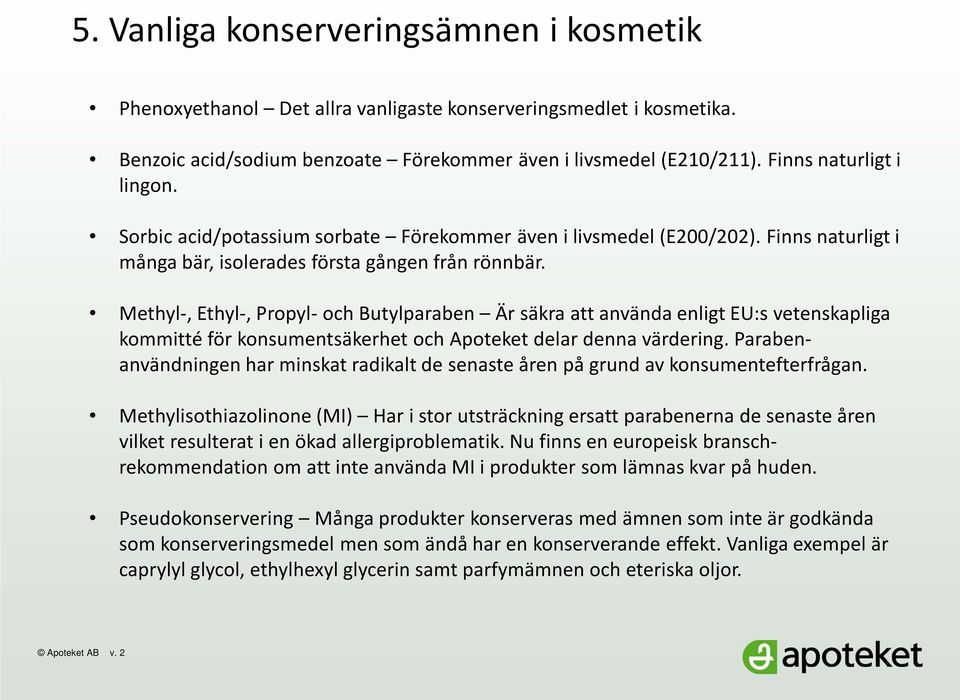 5. Vanliga konserveringsämnen i kosmetik

• Phenoxyethanol – Det allra vanligaste konserveringsmedlet i kosmetika.

• Benzoic acid/sodium benzoate – Förekommer även i livsmedel (E210/211). Finns naturligt i lingon.

• Sorbic acid/potassium sorbate – Förekommer även i livsmedel (E200/202). Finns naturligt i många bär, isolerades första gången från rönnbär.

• Methyl-, Ethyl-, Propyl- och Butylparaben – Är säkra att använda enligt EU:s vetenskapliga kommitté för konsumentsäkerhet och Apoteket delar denna värdering. Parabenanvändningen har minskat radikalt de senaste åren på grund av konsumentefterfrågan.

• Methylisothiazolinone (MI) – Har i stor utsträckning ersatt parabenerna de senaste åren vilket resulterat i en ökad allergiproblematik. Nu finns en europeisk branschrekommendation om att inte använda MI i produkter som lämnas kvar på huden.

• Pseudokonservering – Många produkter konserveras med ämnen som inte är godkända som konserveringsmedel men som ändå har en konserverande effekt. Vanliga exempel är caprylyl glycol, ethylhexyl glycerin samt parfymämnen och eteriska oljor.

© Apoteket AB v. 2

apoteket